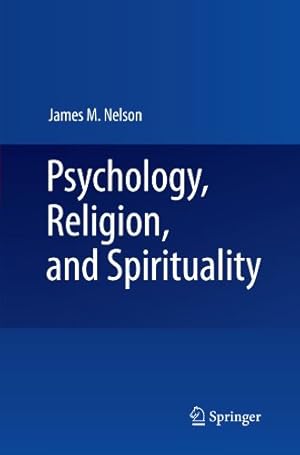 James M. Nelson

Psychology, Religion, and Spirituality

Springer